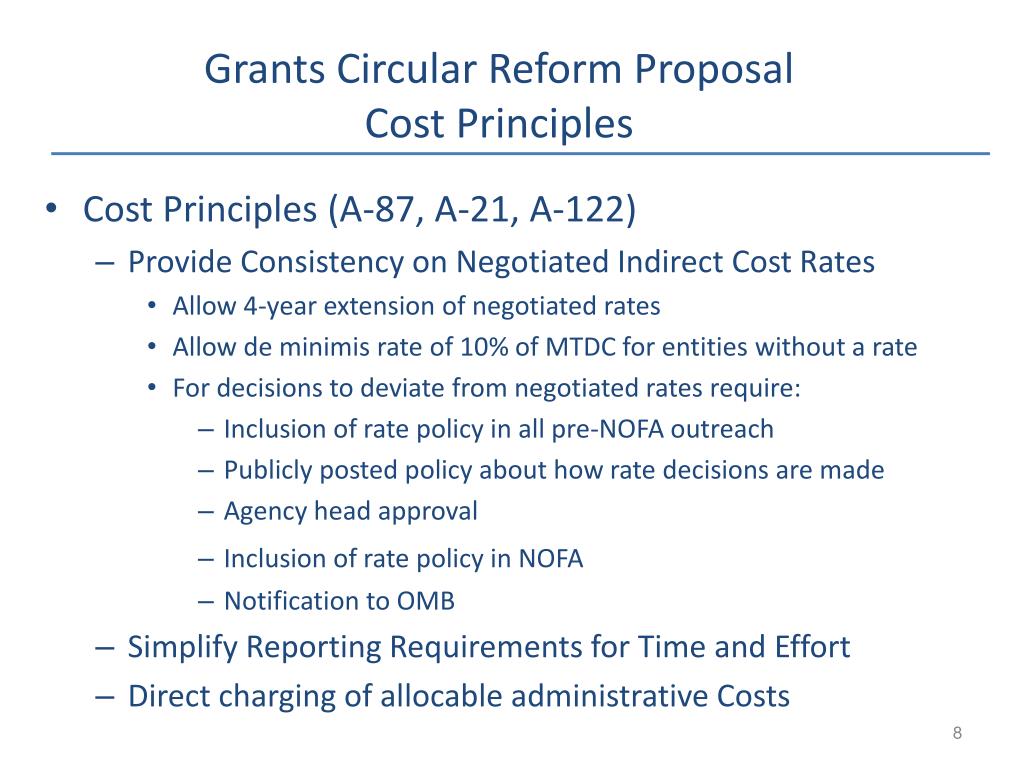 Grants Circular Reform Proposal
Cost Principles

• Cost Principles (A-87, A-21, A-122)
– Provide Consistency on Negotiated Indirect Cost Rates
• Allow 4-year extension of negotiated rates
• Allow de minimis rate of 10% of MTDC for entities without a rate
• For decisions to deviate from negotiated rates require:
– Inclusion of rate policy in all pre-NOFA outreach
– Publicly posted policy about how rate decisions are made
– Agency head approval
– Inclusion of rate policy in NOFA
– Notification to OMB
– Simplify Reporting Requirements for Time and Effort
– Direct charging of allocable administrative Costs

8